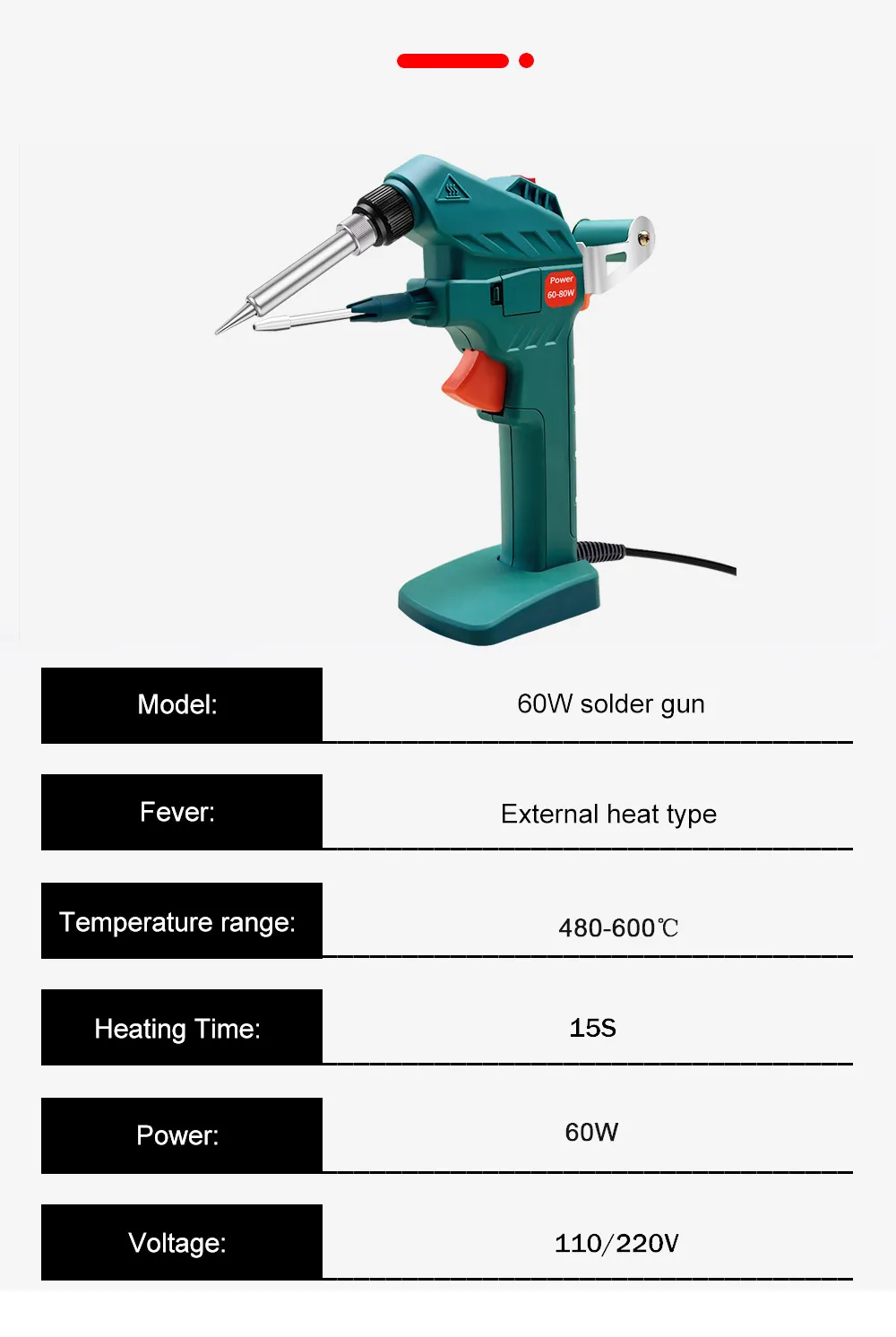 Power
60-80W

Model:
60W solder gun

Fever:
External heat type

Temperature range:
480-600℃

Heating Time:
15S

Power:
60W

Voltage:
110/220V